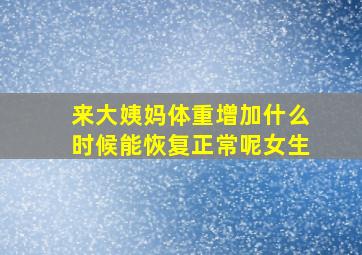 来大姨妈体重增加什么时候能恢复正常呢女生